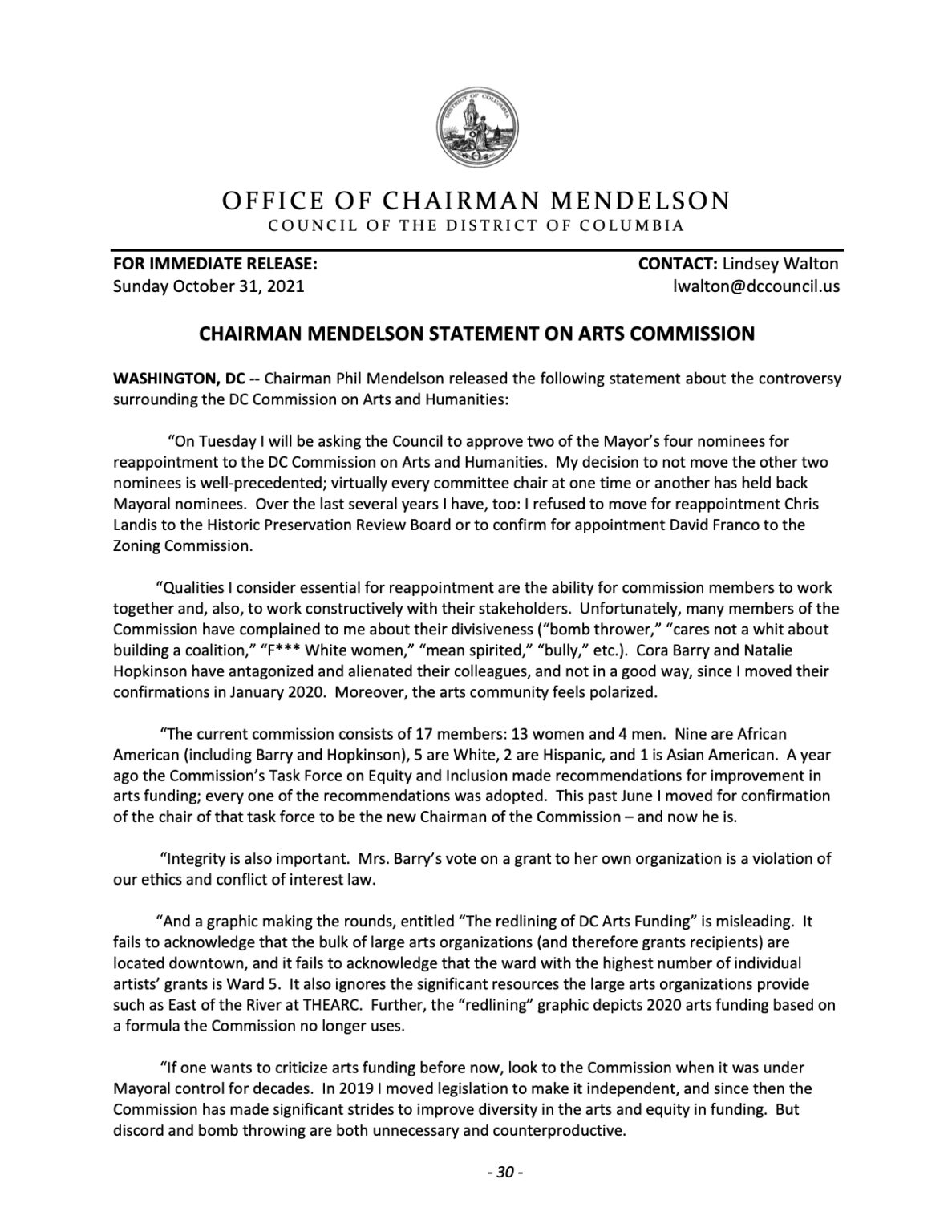 OFFICE OF CHAIRMAN MENDELSON
COUNCIL OF THE DISTRICT OF COLUMBIA

FOR IMMEDIATE RELEASE:
Sunday October 31, 2021

CONTACT: Lindsey Walton
lwalton@dccouncil.us

CHAIRMAN MENDELSON STATEMENT ON ARTS COMMISSION

WASHINGTON, DC -- Chairman Phil Mendelson released the following statement about the controversy surrounding the DC Commission on Arts and Humanities:

"On Tuesday I will be asking the Council to approve two of the Mayor's four nominees for reappointment to the DC Commission on Arts and Humanities. My decision to not move the other two nominees is well-precedented; virtually every committee chair at one time or another has held back Mayoral nominees. Over the last several years I have, too: I refused to move for reappointment Chris Landis to the Historic Preservation Review Board or to confirm for appointment David Franco to the Zoning Commission.

"Qualities I consider essential for reappointment are the ability for commission members to work together and, also, to work constructively with their stakeholders. Unfortunately, many members of the Commission have complained to me about their divisiveness ("bomb thrower," "cares not a whit about building a coalition," "F*** White women," "mean spirited," "bully," etc.). Cora Barry and Natalie Hopkinson have antagonized and alienated their colleagues, and not in a good way, since I moved their confirmations in January 2020. Moreover, the arts community feels polarized.

"The current commission consists of 17 members: 13 women and 4 men. Nine are African American (including Barry and Hopkinson), 5 are White, 2 are Hispanic, and 1 is Asian American. A year ago the Commission's Task Force on Equity and Inclusion made recommendations for improvement in arts funding; every one of the recommendations was adopted. This past June I moved for confirmation of the chair of that task force to be the new Chairman of the Commission – and now he is.

"Integrity is also important. Mrs. Barry's vote on a grant to her own organization is a violation of our ethics and conflict of interest law.

"And a graphic making the rounds, entitled "The redlining of DC Arts Funding" is misleading. It fails to acknowledge that the bulk of large arts organizations (and therefore grants recipients) are located downtown, and it fails to acknowledge that the ward with the highest number of individual artists' grants is Ward 5. It also ignores the significant resources the large arts organizations provide such as East of the River at THEARC. Further, the "redlining" graphic depicts 2020 arts funding based on a formula the Commission no longer uses.

"If one wants to criticize arts funding before now, look to the Commission when it was under Mayoral control for decades. In 2019 I moved legislation to make it independent, and since then the Commission has made significant strides to improve diversity in the arts and equity in funding. But discord and bomb throwing are both unnecessary and counterproductive.

- 30 -